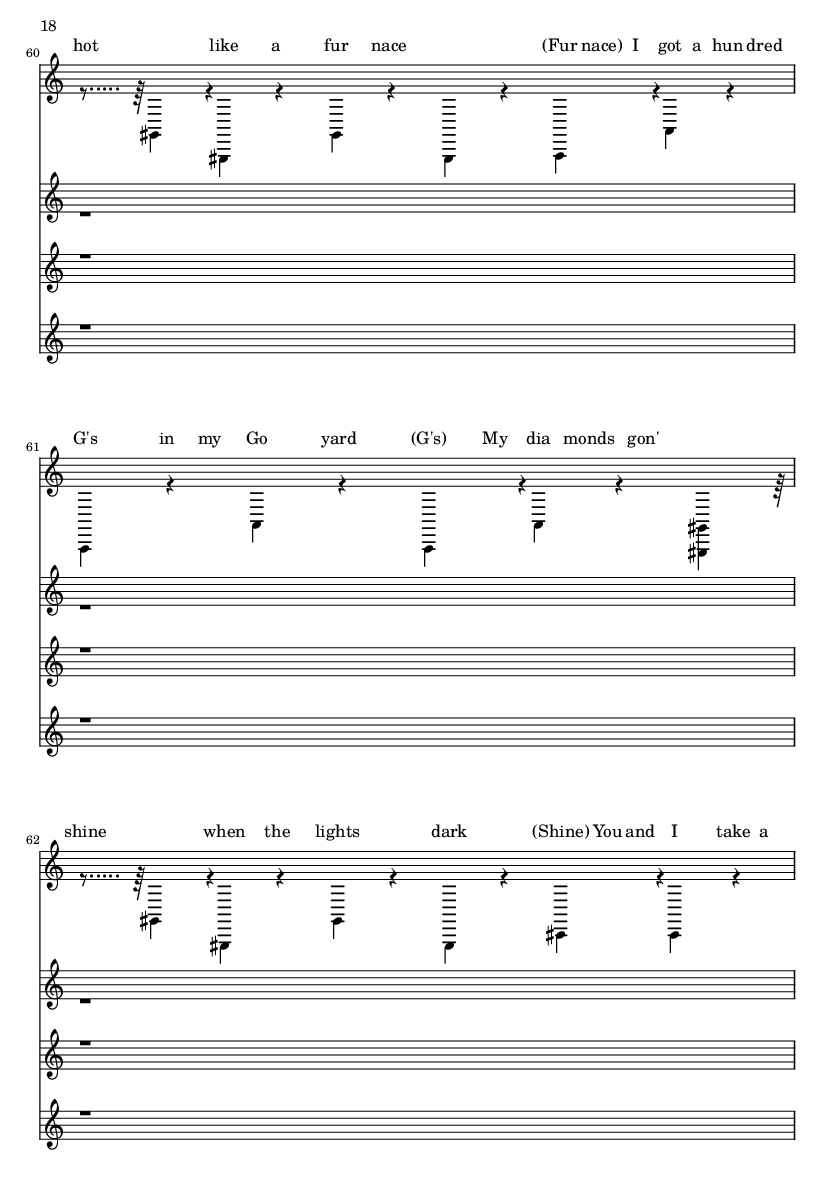 18

60
hot like a fur nace (Fur nace) I got a hun dred

61
G's in my Go yard (G's) My dia monds gon'

62
shine when the lights dark (Shine) You and I take a